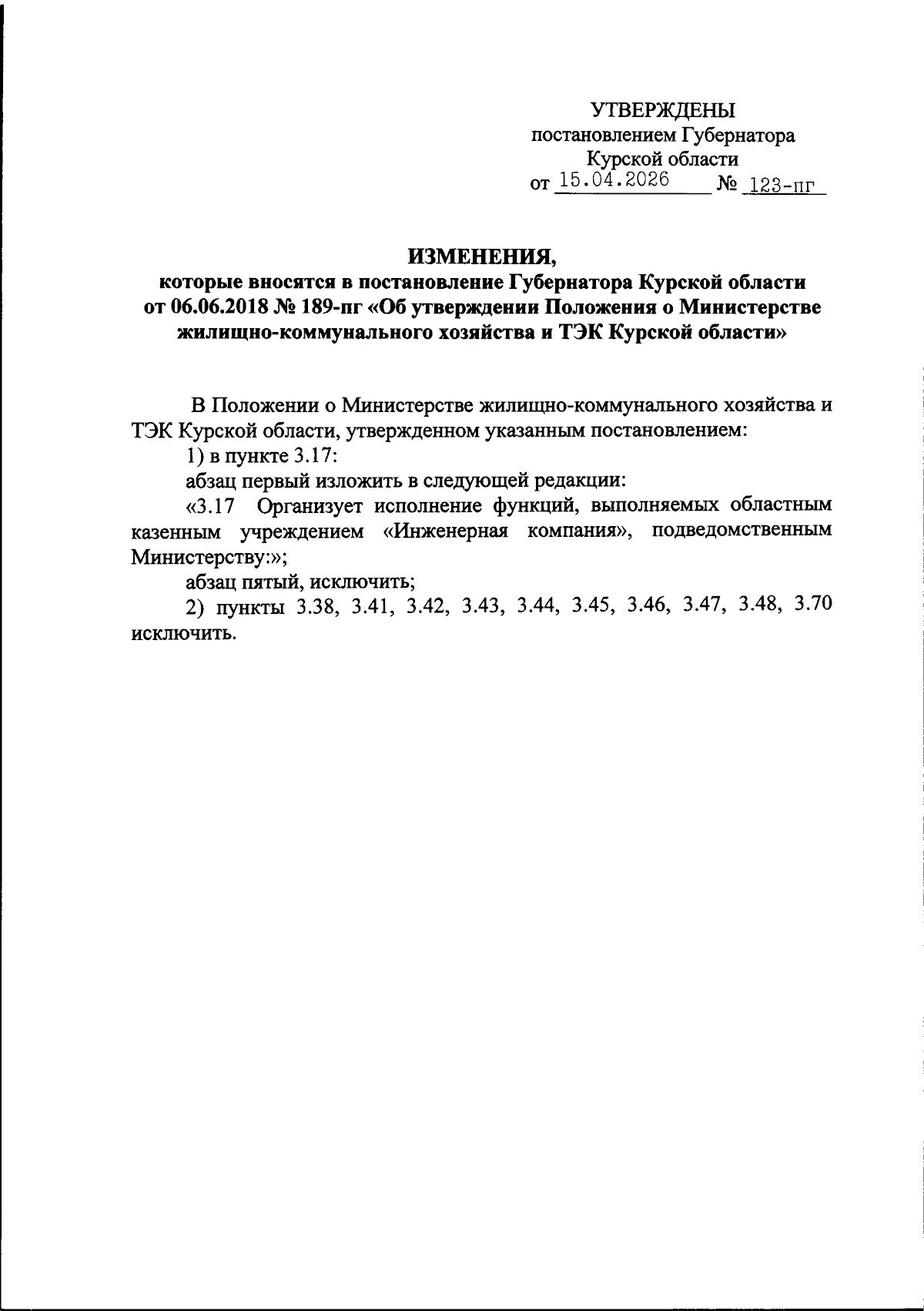 УТВЕРЖДЕНЫ
постановлением Губернатора
Курской области
от 15.04.2026 № 123-пг

ИЗМЕНЕНИЯ,
которые вносятся в постановление Губернатора Курской области от 06.06.2018 № 189-пг «Об утверждении Положения о Министерстве жилищно-коммунального хозяйства и ТЭК Курской области»

В Положении о Министерстве жилищно-коммунального хозяйства и ТЭК Курской области, утвержденном указанным постановлением:

1) в пункте 3.17:

абзац первый изложить в следующей редакции:

«3.17 Организует исполнение функций, выполняемых областным казенным учреждением «Инженерная компания», подведомственным Министерству:»;

абзац пятый, исключить;

2) пункты 3.38, 3.41, 3.42, 3.43, 3.44, 3.45, 3.46, 3.47, 3.48, 3.70 исключить.